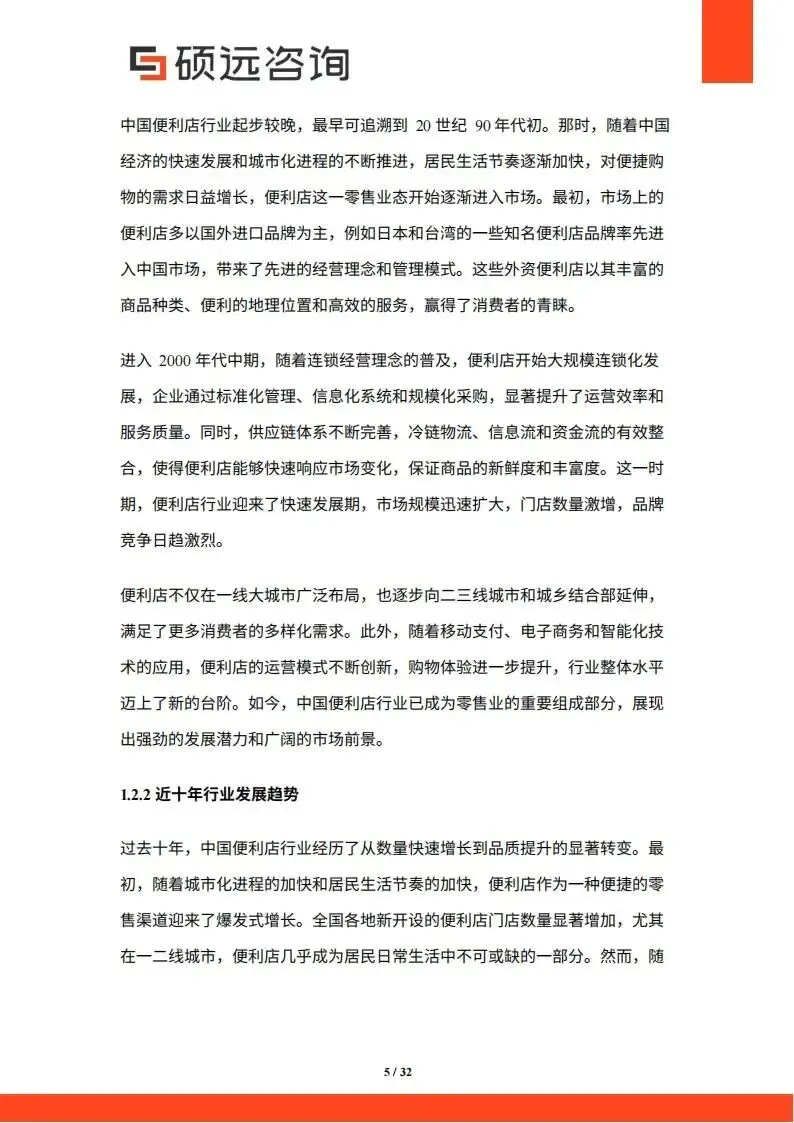 硕远咨询

中国便利店行业起步较晚，最早可追溯到 20 世纪 90 年代初。那时，随着中国经济的快速发展和城市化进程的不断推进，居民生活节奏逐渐加快，对便捷购物的需求日益增长，便利店这一零售业态开始逐渐进入市场。最初，市场上的便利店多以国外进口品牌为主，例如日本和台湾的一些知名便利店品牌率先进入中国市场，带来了先进的经营理念和管理模式。这些外资便利店以其丰富的商品种类、便利的地理位置和高效的服务，赢得了消费者的青睐。

进入 2000 年代中期，随着连锁经营理念的普及，便利店开始大规模连锁化发展，企业通过标准化管理、信息化系统和规模化采购，显著提升了运营效率和服务质量。同时，供应链体系不断完善，冷链物流、信息流和资金流的有效整合，使得便利店能够快速响应市场变化，保证商品的新鲜度和丰富度。这一时期，便利店行业迎来了快速发展期，市场规模迅速扩大，门店数量激增，品牌竞争日趋激烈。

便利店不仅在一线大城市广泛布局，也逐步向二三线城市和城乡结合部延伸，满足了更多消费者的多样化需求。此外，随着移动支付、电子商务和智能化技术的应用，便利店的运营模式不断创新，购物体验进一步提升，行业整体水平迈上了新的台阶。如今，中国便利店行业已成为零售业的重要组成部分，展现出强劲的发展潜力和广阔的市场前景。

1.2.2 近十年行业发展趋势

过去十年，中国便利店行业经历了从数量快速增长到品质提升的显著转变。最初，随着城市化进程的加快和居民生活节奏的加快，便利店作为一种便捷的零售渠道迎来了爆发式增长。全国各地新开设的便利店门店数量显著增加，尤其在一二线城市，便利店几乎成为居民日常生活中不可或缺的一部分。然而，随

5 / 32